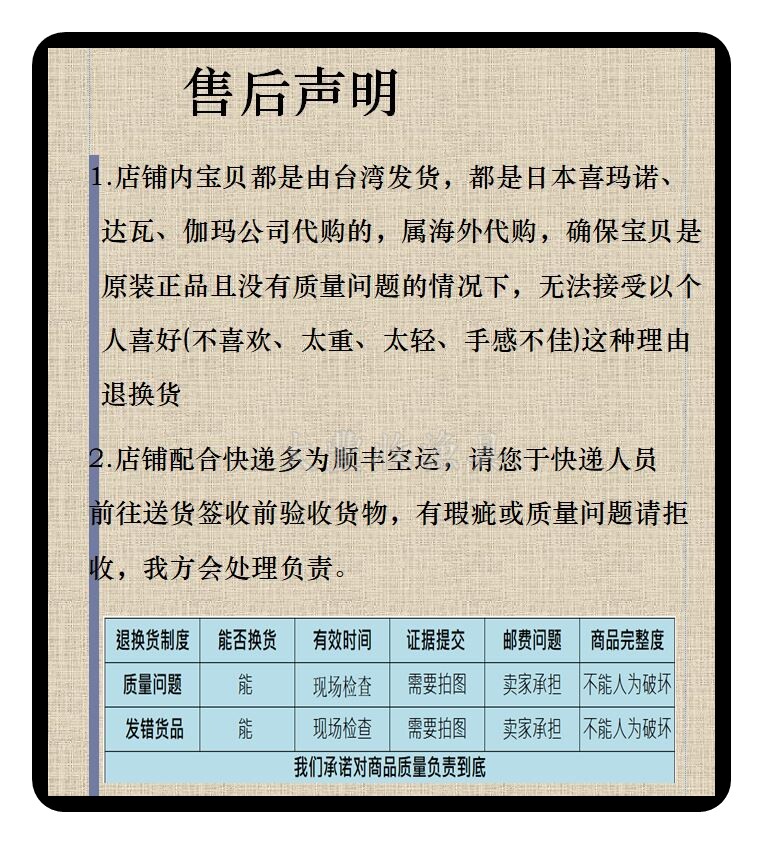 售后声明

1.店铺内宝贝都是由台湾发货，都是日本喜玛诺、达瓦、伽玛公司代购的，属海外代购，确保宝贝是原装正品且没有质量问题的情况下，无法接受以个人喜好(不喜欢、太重、太轻、手感不佳)这种理由退换货

2.店铺配合快递多为顺丰空运，请您于快递人员前往送货签收前验收货物，有瑕疵或质量问题请拒收，我方会处理负责。

| 退换货制度 | 能否换货 | 有效时间 | 证据提交 | 邮费问题 | 商品完整度 |
|---|---|---|---|---|---|
| 质量问题 | 能 | 现场检查 | 需要拍图 | 卖家承担 | 不能人为破坏 |
| 发错货品 | 能 | 现场检查 | 需要拍图 | 卖家承担 | 不能人为破坏 |
| 我们承诺对商品质量负责到底 | | | | | |